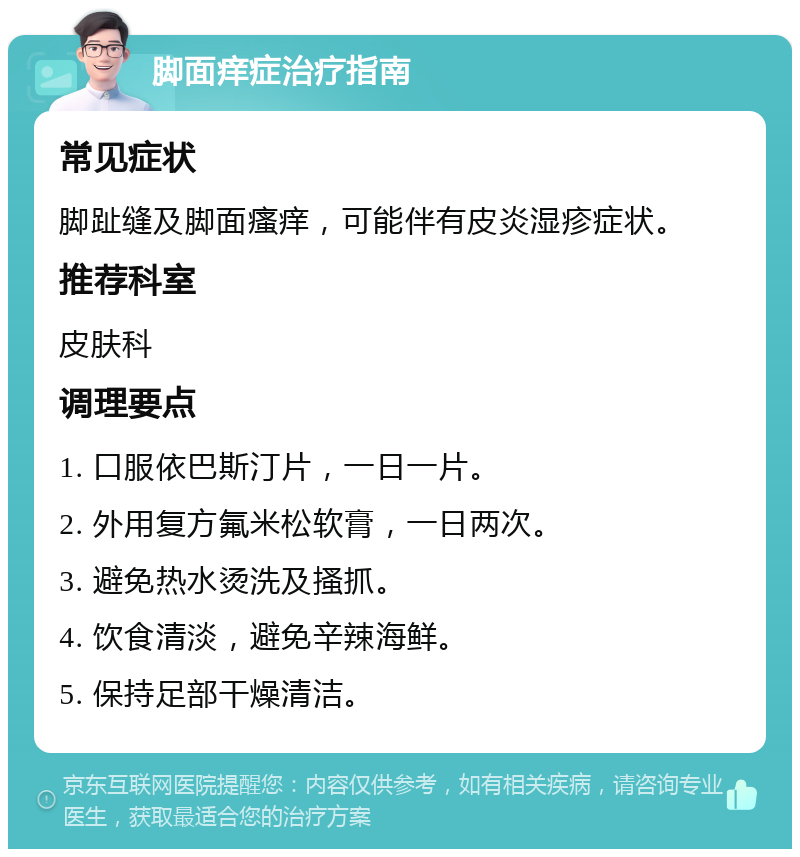 脚面痒症治疗指南

常见症状

脚趾缝及脚面瘙痒，可能伴有皮炎湿疹症状。

推荐科室

皮肤科

调理要点

1. 口服依巴斯汀片，一日一片。

2. 外用复方氟米松软膏，一日两次。

3. 避免热水烫洗及搔抓。

4. 饮食清淡，避免辛辣海鲜。

5. 保持足部干燥清洁。

京东互联网医院提醒您：内容仅供参考，如有相关疾病，请咨询专业医生，获取最适合您的治疗方案